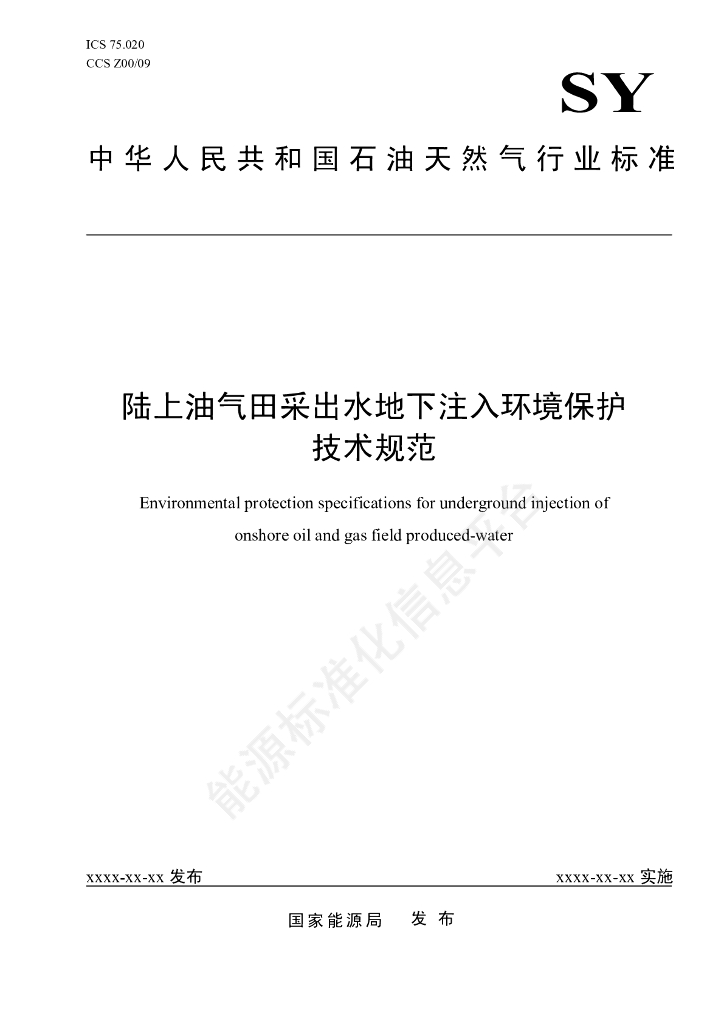 ICS 75.020
CCS Z00/09

SY

中华人民共和国石油天然气行业标准

陆上油气田采出水地下注入环境保护技术规范

Environmental protection specifications for underground injection of onshore oil and gas field produced-water

能源标准化信息平台

xxxx-xx-xx 发布

xxxx-xx-xx 实施

国家能源局 发布